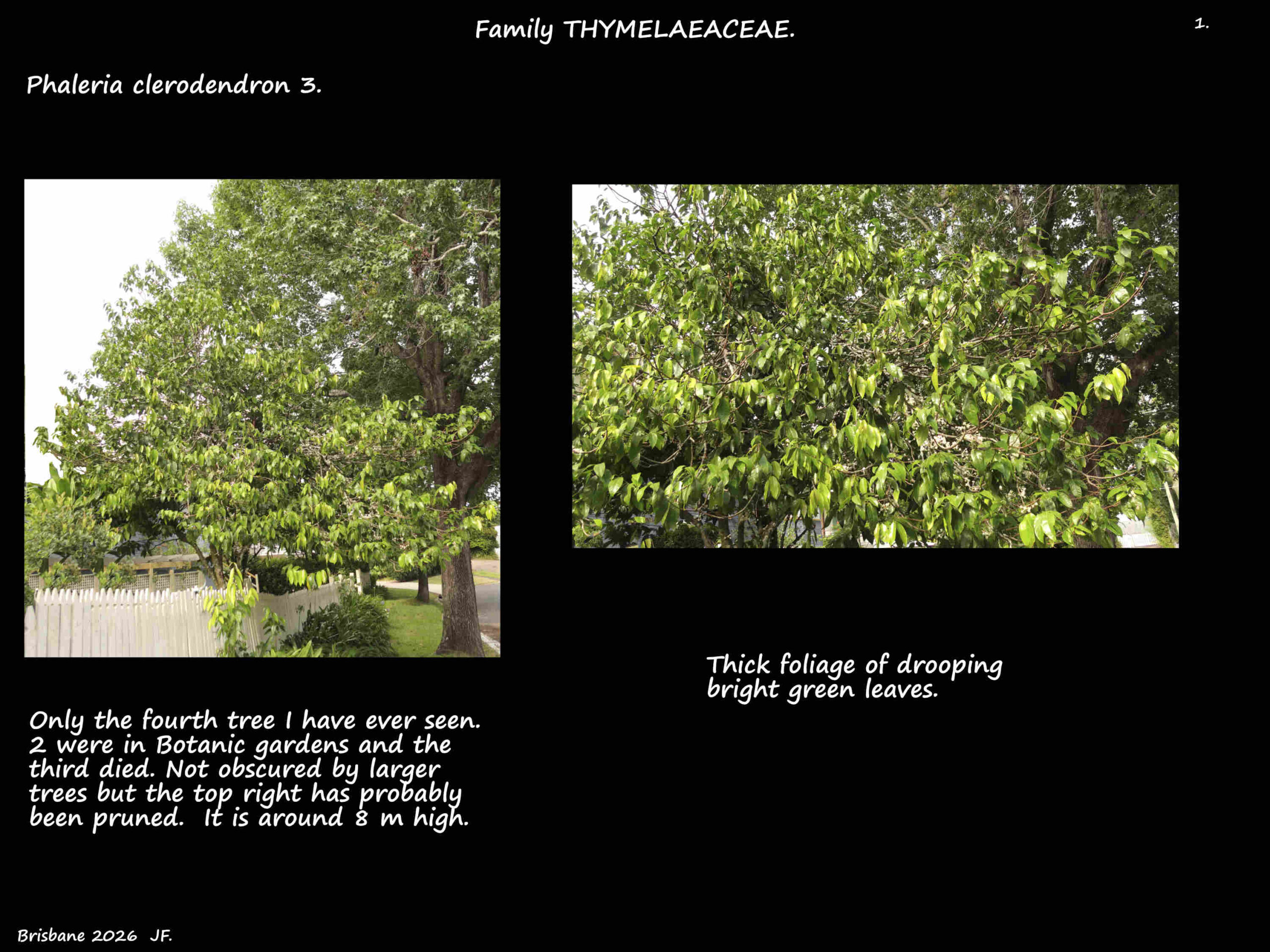 Family THYMELAEACEAE.

1.

Phaleria clerodendron 3.

Only the fourth tree I have ever seen. 2 were in Botanic gardens and the third died. Not obscured by larger trees but the top right has probably been pruned.  It is around 8 m high.

Thick foliage of drooping bright green leaves.

Brisbane 2026  JF.